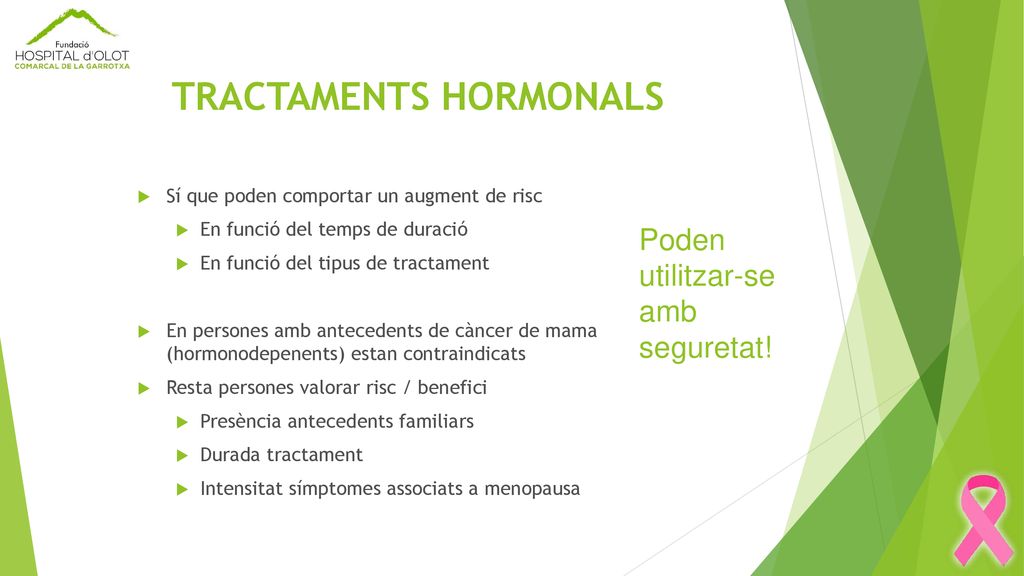 Fundació
HOSPITAL d'OLOT
COMARCAL DE LA GARROTXA

TRACTAMENTS HORMONALS

Sí que poden comportar un augment de risc

En funció del temps de duració

En funció del tipus de tractament

En persones amb antecedents de càncer de mama (hormonodepenents) estan contraindicats

Resta persones valorar risc / benefici

Presència antecedents familiars

Durada tractament

Intensitat símptomes associats a menopausa

Poden utilitzar-se amb seguretat!